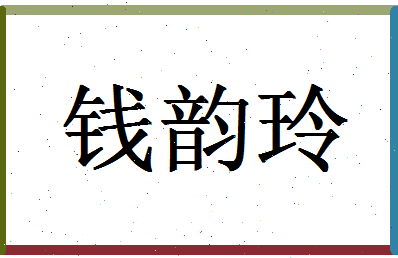 钱韵玲